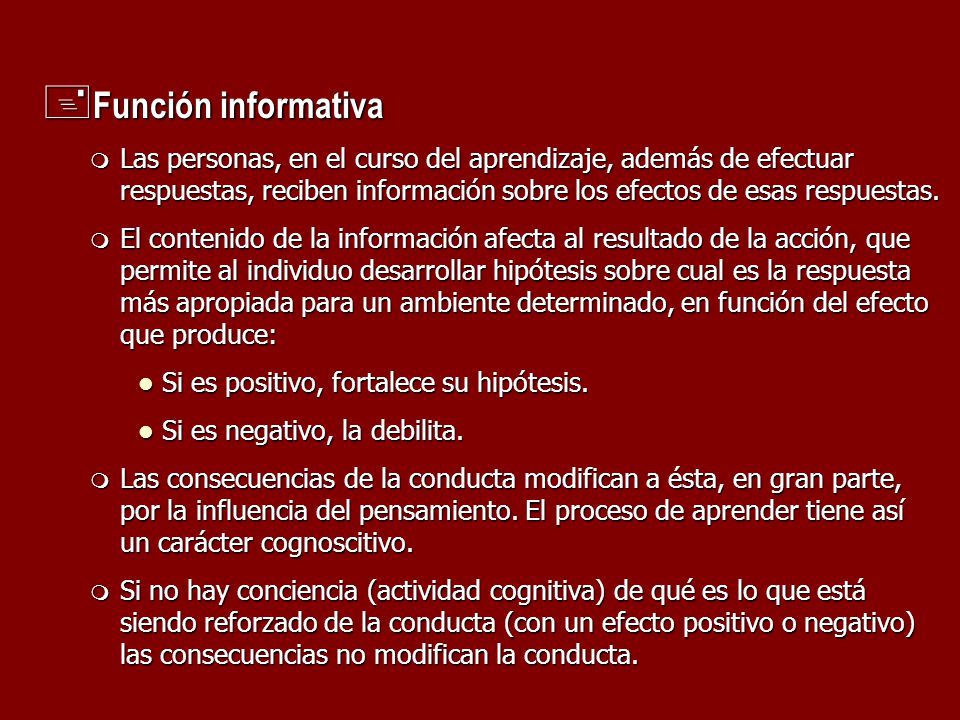 Función informativa

Las personas, en el curso del aprendizaje, además de efectuar respuestas, reciben información sobre los efectos de esas respuestas.

El contenido de la información afecta al resultado de la acción, que permite al individuo desarrollar hipótesis sobre cual es la respuesta más apropiada para un ambiente determinado, en función del efecto que produce:

Si es positivo, fortalece su hipótesis.

Si es negativo, la debilita.

Las consecuencias de la conducta modifican a ésta, en gran parte, por la influencia del pensamiento. El proceso de aprender tiene así un carácter cognoscitivo.

Si no hay conciencia (actividad cognitiva) de qué es lo que está siendo reforzado de la conducta (con un efecto positivo o negativo) las consecuencias no modifican la conducta.